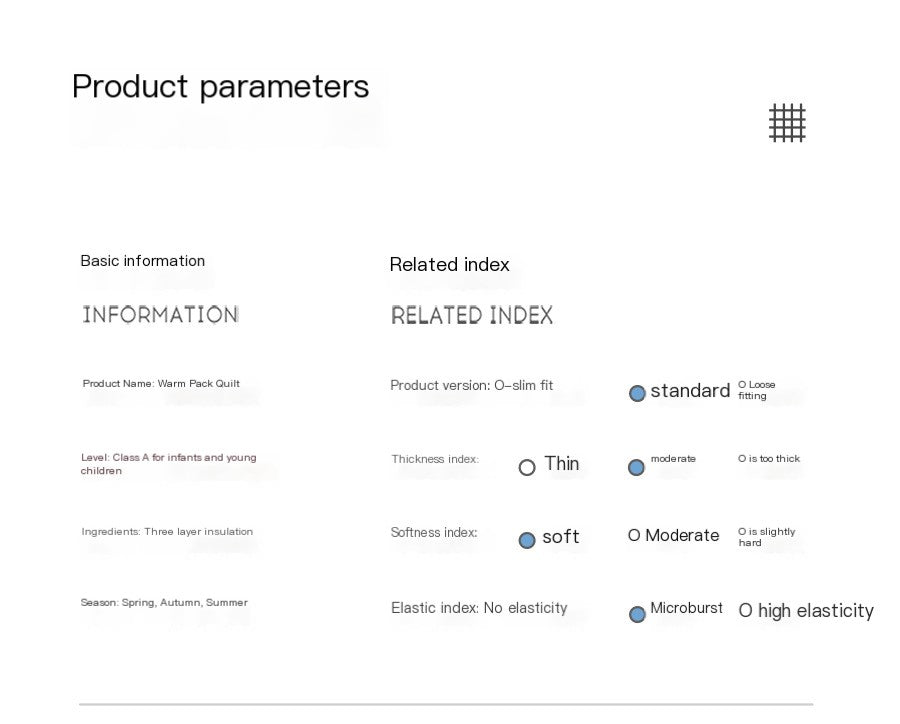 Product parameters

Basic information

INFORMATION

Product Name: Warm Pack Quilt

Level: Class A for infants and young children

Ingredients: Three layer insulation

Season: Spring, Autumn, Summer

Related index

RELATED INDEX

Product version: O-slim fit standard O Loose fitting

Thickness index: Thin moderate O is too thick

Softness index: soft O Moderate O is slightly hard

Elastic index: No elasticity Microburst O high elasticity